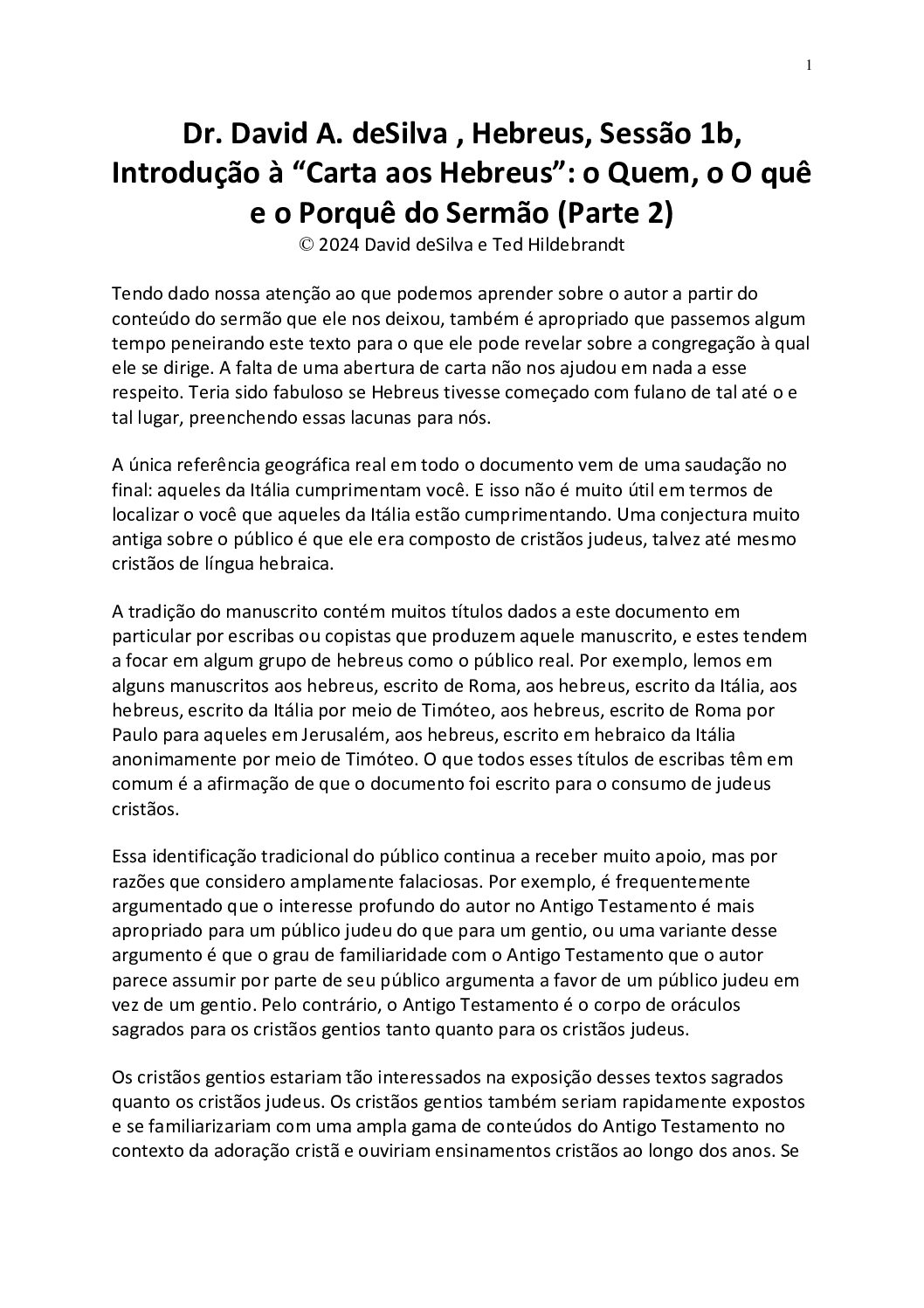 1

Dr. David A. deSilva , Hebreus, Sessão 1b, Introdução à “Carta aos Hebreus”: o Quem, o O quê e o Porquê do Sermão (Parte 2)
© 2024 David deSilva e Ted Hildebrandt

Tendo dado nossa atenção ao que podemos aprender sobre o autor a partir do conteúdo do sermão que ele nos deixou, também é apropriado que passemos algum tempo peneirando este texto para o que ele pode revelar sobre a congregação à qual ele se dirige. A falta de uma abertura de carta não nos ajudou em nada a esse respeito. Teria sido fabuloso se Hebreus tivesse começado com fulano de tal até o e tal lugar, preenchendo essas lacunas para nós.

A única referência geográfica real em todo o documento vem de uma saudação no final: aqueles da Itália cumprimentam você. E isso não é muito útil em termos de localizar o você que aqueles da Itália estão cumprimentando. Uma conjectura muito antiga sobre o público é que ele era composto de cristãos judeus, talvez até mesmo cristãos de língua hebraica.

A tradição do manuscrito contém muitos títulos dados a este documento em particular por escribas ou copistas que produzem aquele manuscrito, e estes tendem a focar em algum grupo de hebreus como o público real. Por exemplo, lemos em alguns manuscritos aos hebreus, escrito de Roma, aos hebreus, escrito da Itália, aos hebreus, escrito da Itália por meio de Timóteo, aos hebreus, escrito de Roma por Paulo para aqueles em Jerusalém, aos hebreus, escrito em hebraico da Itália anonimamente por meio de Timóteo. O que todos esses títulos de escribas têm em comum é a afirmação de que o documento foi escrito para o consumo de judeus cristãos.

Essa identificação tradicional do público continua a receber muito apoio, mas por razões que considero amplamente falaciosas. Por exemplo, é frequentemente argumentado que o interesse profundo do autor no Antigo Testamento é mais apropriado para um público judeu do que para um gentio, ou uma variante desse argumento é que o grau de familiaridade com o Antigo Testamento que o autor parece assumir por parte de seu público argumenta a favor de um público judeu em vez de um gentio. Pelo contrário, o Antigo Testamento é o corpo de oráculos sagrados para os cristãos gentios tanto quanto para os cristãos judeus.

Os cristãos gentios estariam tão interessados na exposição desses textos sagrados quanto os cristãos judeus. Os cristãos gentios também seriam rapidamente expostos e se familiarizariam com uma ampla gama de conteúdos do Antigo Testamento no contexto da adoração cristã e ouviriam ensinamentos cristãos ao longo dos anos. Se